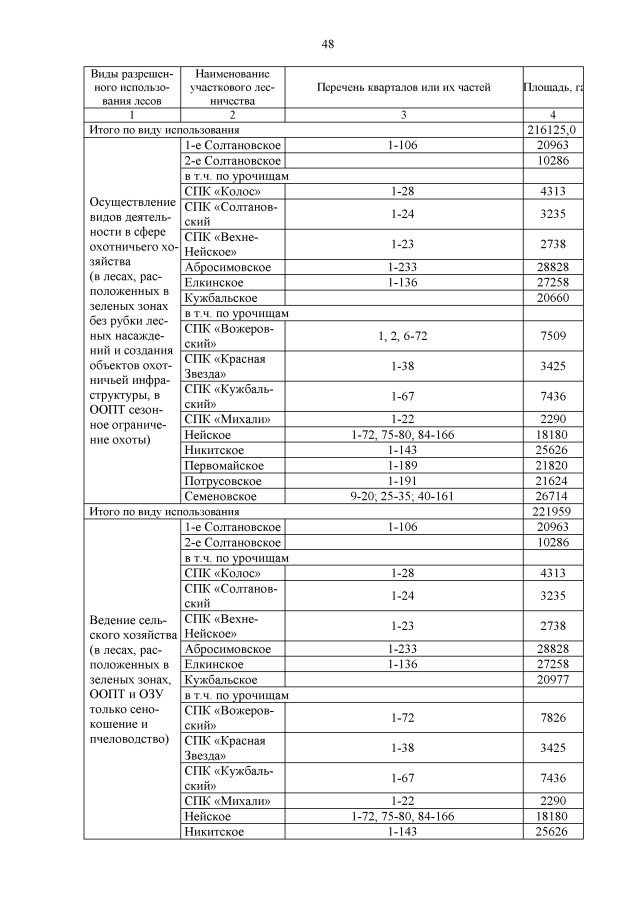 48

| Виды разрешенного использования лесов | Наименование участкового лесничества | Перечень кварталов или их частей | Площадь, га |
|---|---|---|---|
| 1 | 2 | 3 | 4 |
| Итого по виду использования | | | 216125,0 |
| Осуществление видов деятельности в сфере охотничьего хозяйства (в лесах, расположенных в зеленых зонах без рубки лесных насаждений и создания объектов охотничьей инфраструктуры, в ООПТ сезонное ограничение охоты) | 1-е Солтановское | 1-106 | 20963 |
| | 2-е Солтановское | | 10286 |
| | в т.ч. по урочищам | | |
| | СПК «Колос» | 1-28 | 4313 |
| | СПК «Солтановский» | 1-24 | 3235 |
| | СПК «Вехне-Нейское» | 1-23 | 2738 |
| | Абросимовское | 1-233 | 28828 |
| | Елкинское | 1-136 | 27258 |
| | Кужбальское | | 20660 |
| | в т.ч. по урочищам | | |
| | СПК «Вожеровский» | 1, 2, 6-72 | 7509 |
| | СПК «Красная Звезда» | 1-38 | 3425 |
| | СПК «Кужбальский» | 1-67 | 7436 |
| | СПК «Михали» | 1-22 | 2290 |
| | Нейское | 1-72, 75-80, 84-166 | 18180 |
| | Никитское | 1-143 | 25626 |
| | Первомайское | 1-189 | 21820 |
| | Потрусовское | 1-191 | 21624 |
| | Семеновское | 9-20; 25-35; 40-161 | 26714 |
| Итого по виду использования | | | 221959 |
| Ведение сельского хозяйства (в лесах, расположенных в зеленых зонах, ООПТ и ОЗУ только сенокошение и пчеловодство) | 1-е Солтановское | 1-106 | 20963 |
| | 2-е Солтановское | | 10286 |
| | в т.ч. по урочищам | | |
| | СПК «Колос» | 1-28 | 4313 |
| | СПК «Солтановский» | 1-24 | 3235 |
| | СПК «Вехне-Нейское» | 1-23 | 2738 |
| | Абросимовское | 1-233 | 28828 |
| | Елкинское | 1-136 | 27258 |
| | Кужбальское | | 20977 |
| | в т.ч. по урочищам | | |
| | СПК «Вожеровский» | 1-72 | 7826 |
| | СПК «Красная Звезда» | 1-38 | 3425 |
| | СПК «Кужбальский» | 1-67 | 7436 |
| | СПК «Михали» | 1-22 | 2290 |
| | Нейское | 1-72, 75-80, 84-166 | 18180 |
| | Никитское | 1-143 | 25626 |